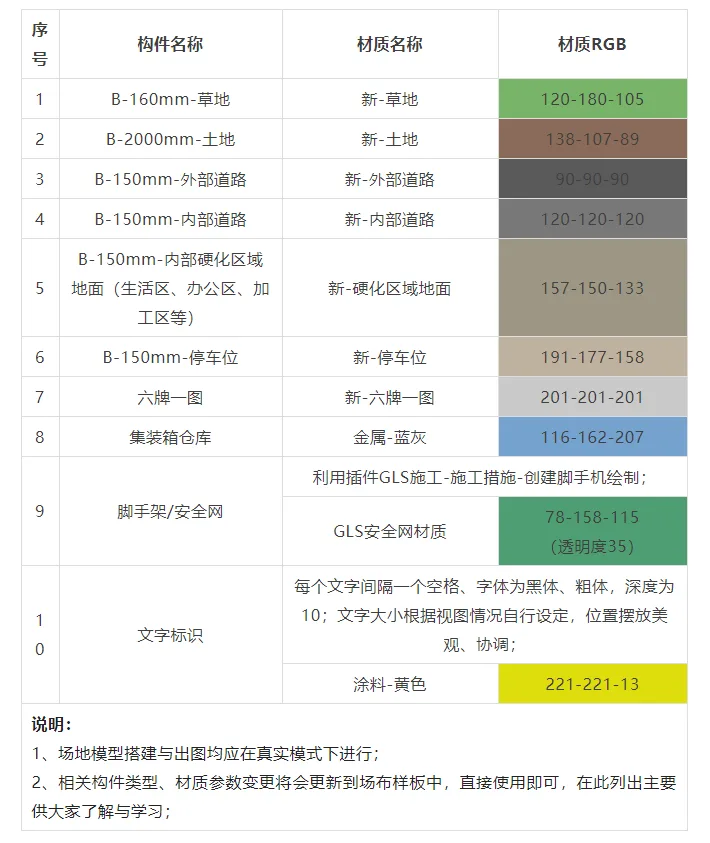 | 序号 | 构件名称 | 材质名称 | 材质RGB |
|---|---|---|---|
| 1 | B-160mm-草地 | 新-草地 | 120-180-105 |
| 2 | B-2000mm-土地 | 新-土地 | 138-107-89 |
| 3 | B-150mm-外部道路 | 新-外部道路 | 90-90-90 |
| 4 | B-150mm-内部道路 | 新-内部道路 | 120-120-120 |
| 5 | B-150mm-内部硬化区域地面（生活区、办公区、加工区等） | 新-硬化区域地面 | 157-150-133 |
| 6 | B-150mm-停车位 | 新-停车位 | 191-177-158 |
| 7 | 六牌一图 | 新-六牌一图 | 201-201-201 |
| 8 | 集装箱仓库 | 金属-蓝灰 | 116-162-207 |
| 9 | 脚手架/安全网 | 利用插件GLS施工-施工措施-创建脚手机绘制； | |
| | | GLS安全网材质 | 78-158-115（透明度35） |
| 10 | 文字标识 | 每个文字间隔一个空格、字体为黑体、粗体，深度为10；文字大小根据视图情况自行设定，位置摆放美观、协调； | |
| | | 涂料-黄色 | 221-221-13 |

说明：
1、场地模型搭建与出图均应在真实模式下进行；
2、相关构件类型、材质参数变更将会更新到场布样板中，直接使用即可，在此列出主要供大家了解与学习；